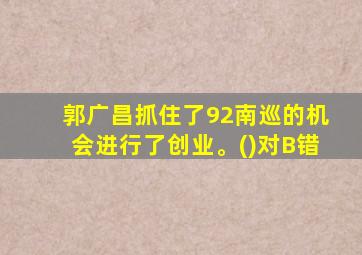 郭广昌抓住了92南巡的机会进行了创业。()对B错